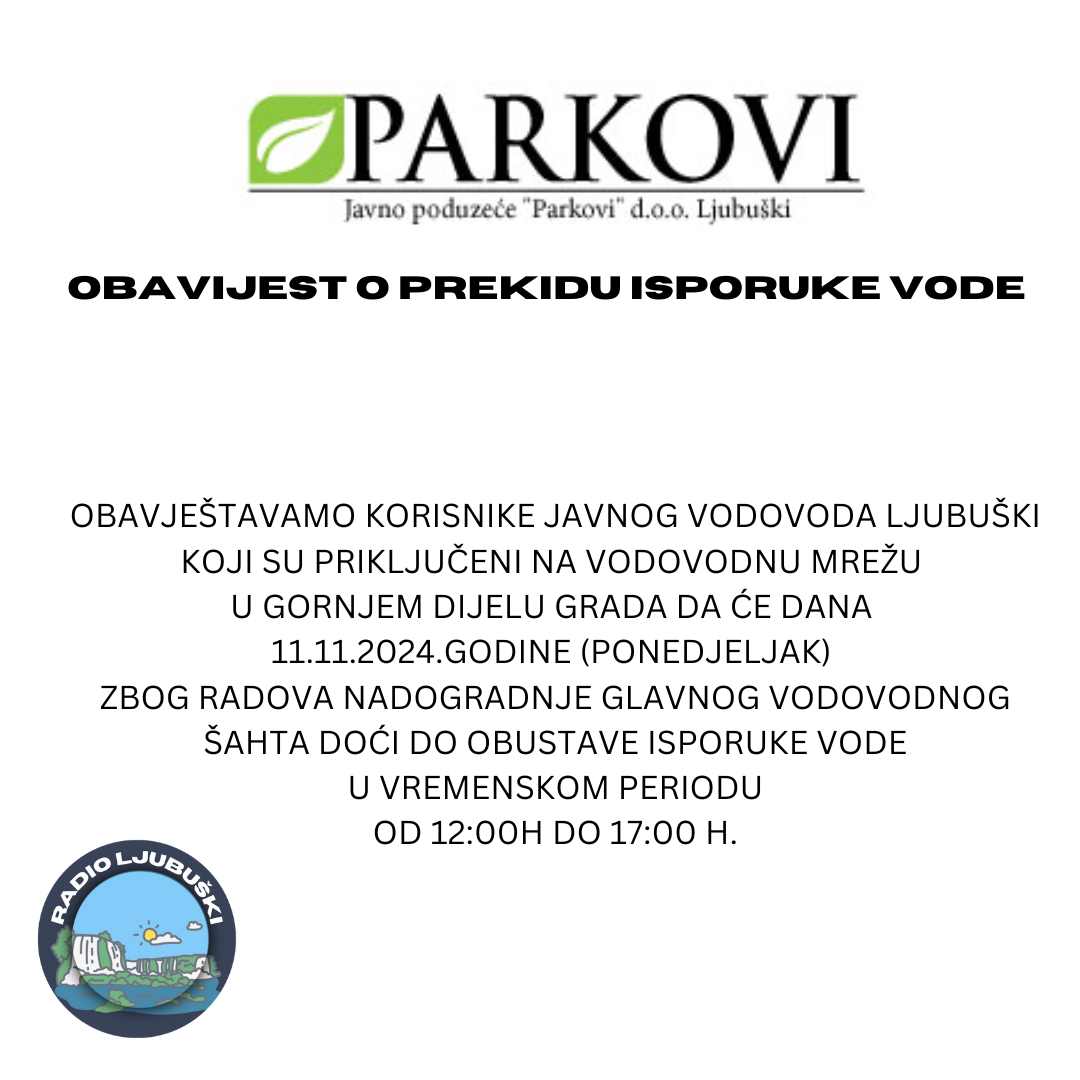 PARKOVI
Javno poduzeće "Parkovi" d.o.o. Ljubuški

OBAVIJEST O PREKIDU ISPORUKE VODE

OBAVJEŠTAVAMO KORISNIKE JAVNOG VODOVODA LJUBUŠKI KOJI SU PRIKLJUČENI NA VODOVODNU MREŽU U GORNJEM DIJELU GRADA DA ĆE DANA 11.11.2024.GODINE (PONEDJELJAK) ZBOG RADOVA NADOGRADNJE GLAVNOG VODOVODNOG ŠAHTA DOĆI DO OBUSTAVE ISPORUKE VODE U VREMENSKOM PERIODU OD 12:00H DO 17:00 H.

RADIO LJUBUŠKI